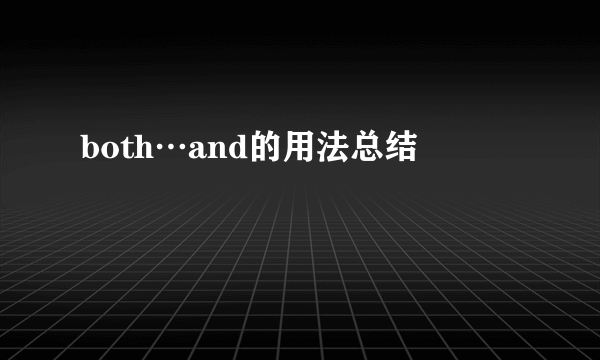 both…and的用法总结